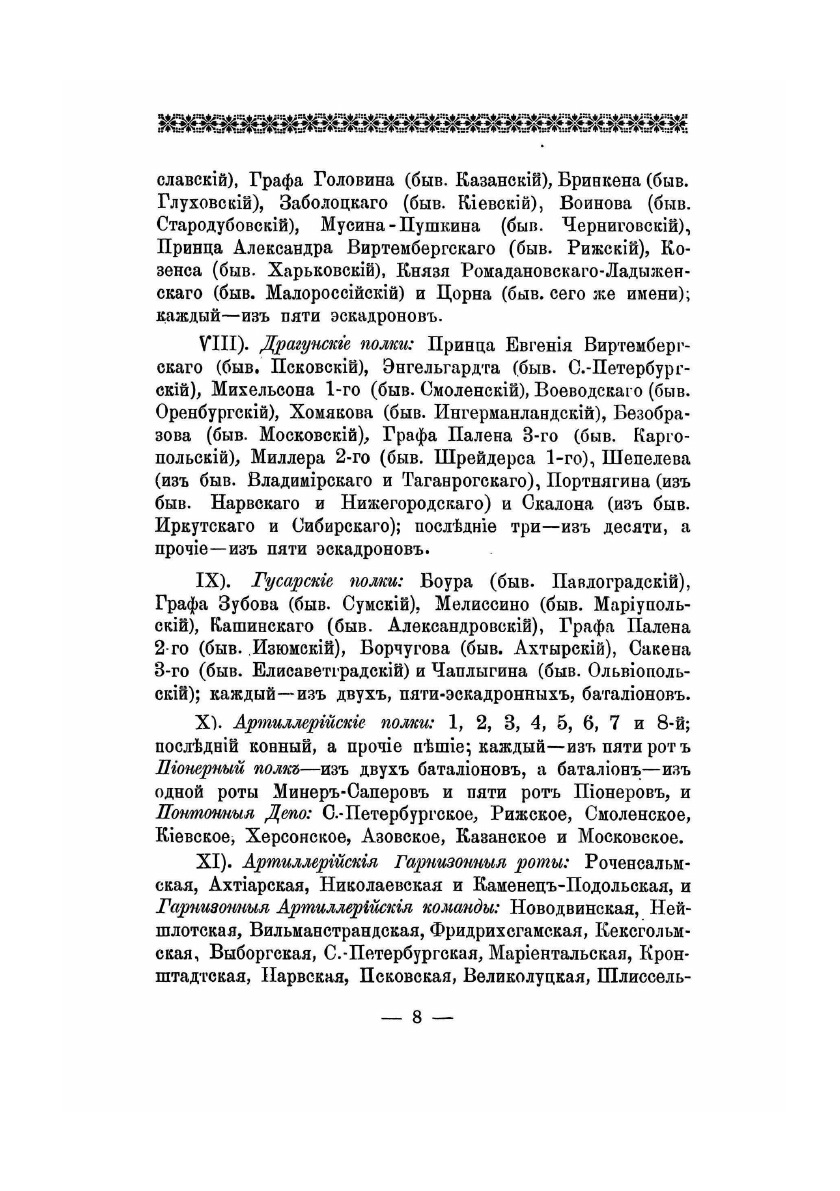 славскій), Графа Головина (быв. Казанскій), Бринкена (быв. Глуховскій), Заболоцкаго (быв. Кіевскій), Воинова (быв. Стародубовскій), Мусина-Пушкина (быв. Черниговскій), Принца Александра Виртембергскаго (быв. Рижскій), Козенса (быв. Харьковскій), Князя Ромадановскаго-Ладыженскаго (быв. Малороссійскій) и Цорна (быв. сего же имени); каждый—изъ пяти эскадроновъ.

VIII). Драгунскіе полки: Принца Евгенія Виртембергскаго (быв. Псковскій), Энгельгардта (быв. С.-Петербургскій), Михельсона 1-го (быв. Смоленскій), Воеводскаго (быв. Оренбургскій), Хомякова (быв. Ингерманландскій), Безобразова (быв. Московскій), Графа Палена 3-го (быв. Каргопольскій), Миллера 2-го (быв. Шрейдерса 1-го), Шепелева (изъ быв. Владимірскаго и Таганрогскаго), Портнягина (изъ быв. Нарвскаго и Нижегородскаго) и Скалона (изъ быв. Иркутскаго и Сибирскаго); послѣдніе три—изъ десяти, а прочіе—изъ пяти эскадроновъ.

IX). Гусарскіе полки: Боура (быв. Павлоградскій), Графа Зубова (быв. Сумскій), Мелиссино (быв. Маріупольскій), Кашинскаго (быв. Александровскій), Графа Палена 2-го (быв. Изюмскій), Борчугова (быв. Ахтырскій), Сакена 3-го (быв. Елисаветградскій) и Чаплыгина (быв. Ольвіопольскій); каждый—изъ двухъ, пяти-эскадронныхъ, баталіоновъ.

X). Артиллерійскіе полки: 1, 2, 3, 4, 5, 6, 7 и 8-й; послѣдній конный, а прочіе пѣшіе; каждый—изъ пяти ротъ Піонерный полкъ—изъ двухъ баталіоновъ, а баталіонъ—изъ одной роты Минеръ-Саперовъ и пяти ротъ Піонеровъ, и Понтонныя Депо: С.-Петербургское, Рижское, Смоленское, Кіевское, Херсонское, Азовское, Казанское и Московское.

XI). Артиллерійскія Гарнизонныя роты: Роченсальмская, Ахтіарская, Николаевская и Каменецъ-Подольская, и Гарнизонныя Артиллерійскія команды: Новодвинская, Нейшлотская, Вильманстрандская, Фридрихсгамская, Кексгольмская, Выборгская, С.-Петербургская, Маріентальская, Кронштадтская, Нарвская, Псковская, Великолуцкая, Шлиссель-

— 8 —